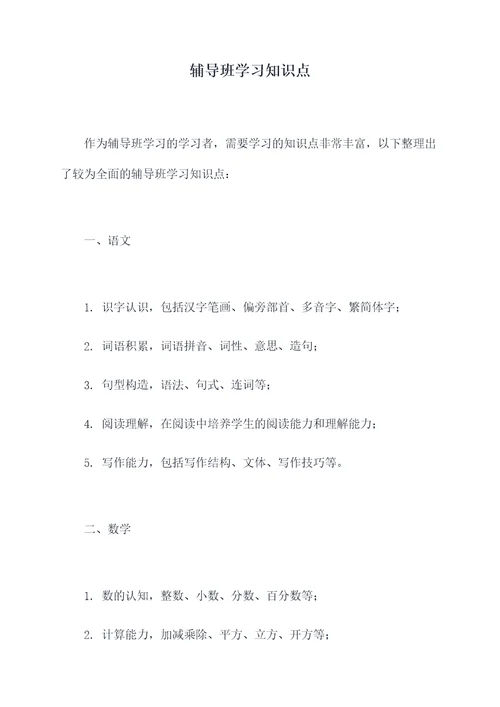 辅导班学习知识点

作为辅导班学习的学习者，需要学习的知识点非常丰富，以下整理出了较为全面的辅导班学习知识点：

一、语文

1. 识字认识，包括汉字笔画、偏旁部首、多音字、繁简体字；

2. 词语积累，词语拼音、词性、意思、造句；

3. 句型构造，语法、句式、连词等；

4. 阅读理解，在阅读中培养学生的阅读能力和理解能力；

5. 写作能力，包括写作结构、文体、写作技巧等。

二、数学

1. 数的认知，整数、小数、分数、百分数等；

2. 计算能力，加减乘除、平方、立方、开方等；